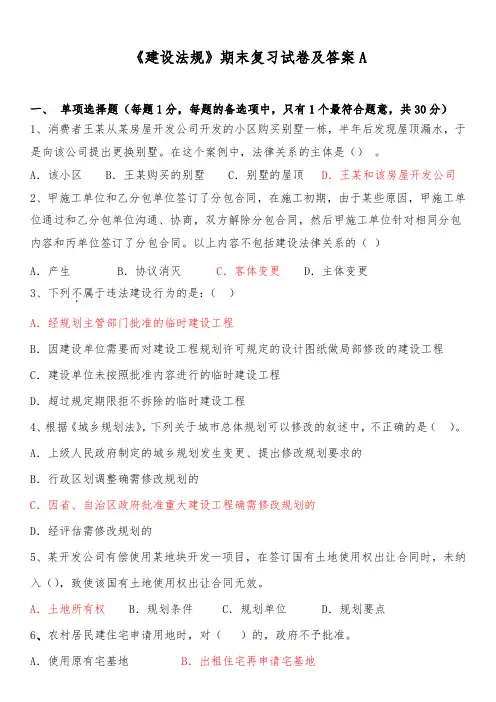 《建设法规》期末复习试卷及答案 A

一、 单项选择题（每题 1 分，每题的备选项中，只有 1 个最符合题意，共 30 分）

1、消费者王某从某房屋开发公司开发的小区购买别墅一栋，半年后发现屋顶漏水，于是向该公司提出更换别墅。在这个案例中，法律关系的主体是（） 。

A. 该小区　B. 王某购买的别墅　C. 别墅的屋顶　D. 王某和该房屋开发公司

2、甲施工单位和乙分包单位签订了分包合同，在施工初期，由于某些原因，甲施工单位通过和乙分包单位沟通、协商，双方解除分包合同，然后甲施工单位针对相同分包内容和丙单位签订了分包合同。以上内容不包括建设法律关系的（ ）

A. 产生　B. 协议消灭　C. 客体变更　D. 主体变更

3、下列不属于违法建设行为的是：（ ）

A. 经规划主管部门批准的临时建设工程

B. 因建设单位需要而对建设工程规划许可规定的设计图纸做局部修改的建设工程

C. 建设单位未按照批准内容进行的临时建设工程

D. 超过规定期限拒不拆除的临时建设工程

4、根据《城乡规划法》，下列关于城市总体规划可以修改的叙述中，不正确的是（ ）。

A. 上级人民政府制定的城乡规划发生变更、提出修改规划要求的

B. 行政区划调整确需修改规划的

C. 因省、自治区政府批准重大建设工程确需修改规划的

D. 经评估需修改规划的

5、某开发公司有偿使用某地块开发一项目，在签订国有土地使用权出让合同时，未纳入（），致使该国有土地使用权出让合同无效。

A. 土地所有权　B. 规划条件　C. 规划单位　D. 规划要点

6、农村居民建住宅申请用地时，对（ ）的，政府不予批准。

A. 使用原有宅基地　B. 出租住宅再申请宅基地